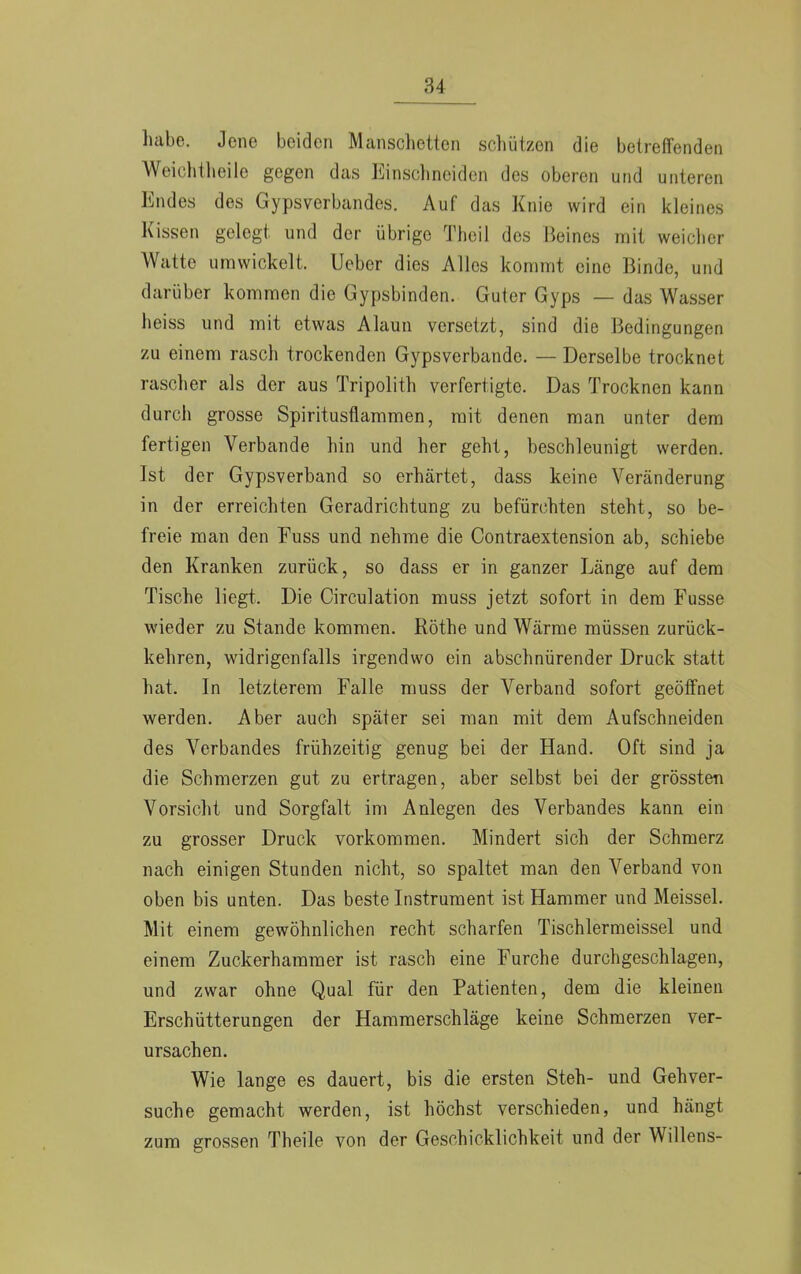 34

habe. Jene beiden Manschetten schützen die betreffenden Weichtheile gegen das Einschneiden des oberen und unteren Endes des Gypsverbandes. Auf das Knie wird ein kleines Kissen gelegt und der übrige Theil des Beines mit weicher Watte umwickelt. Ueber dies Alles kommt eine Binde, und darüber kommen die Gypsbinden. Guter Gyps — das Wasser heiss und mit etwas Alaun versetzt, sind die Bedingungen zu einem rasch trockenden Gypsverbande. — Derselbe trocknet rascher als der aus Tripolith verfertigte. Das Trocknen kann durch grosse Spiritusflammen, mit denen man unter dem fertigen Verbande hin und her geht, beschleunigt werden. Ist der Gypsverband so erhärtet, dass keine Veränderung in der erreichten Geradrichtung zu befürchten steht, so befreie man den Fuss und nehme die Contraextension ab, schiebe den Kranken zurück, so dass er in ganzer Länge auf dem Tische liegt. Die Circulation muss jetzt sofort in dem Fusse wieder zu Stande kommen. Röthe und Wärme müssen zurückkehren, widrigenfalls irgendwo ein abschnürender Druck statt hat. In letzterem Falle muss der Verband sofort geöffnet werden. Aber auch später sei man mit dem Aufschneiden des Verbandes frühzeitig genug bei der Hand. Oft sind ja die Schmerzen gut zu ertragen, aber selbst bei der grössten Vorsicht und Sorgfalt im Anlegen des Verbandes kann ein zu grosser Druck vorkommen. Mindert sich der Schmerz nach einigen Stunden nicht, so spaltet man den Verband von oben bis unten. Das beste Instrument ist Hammer und Meissel. Mit einem gewöhnlichen recht scharfen Tischlermeissel und einem Zuckerhammer ist rasch eine Furche durchgeschlagen, und zwar ohne Qual für den Patienten, dem die kleinen Erschütterungen der Hammerschläge keine Schmerzen verursachen.

Wie lange es dauert, bis die ersten Steh- und Gehversuche gemacht werden, ist höchst verschieden, und hängt zum grossen Theile von der Geschicklichkeit und der Willens-